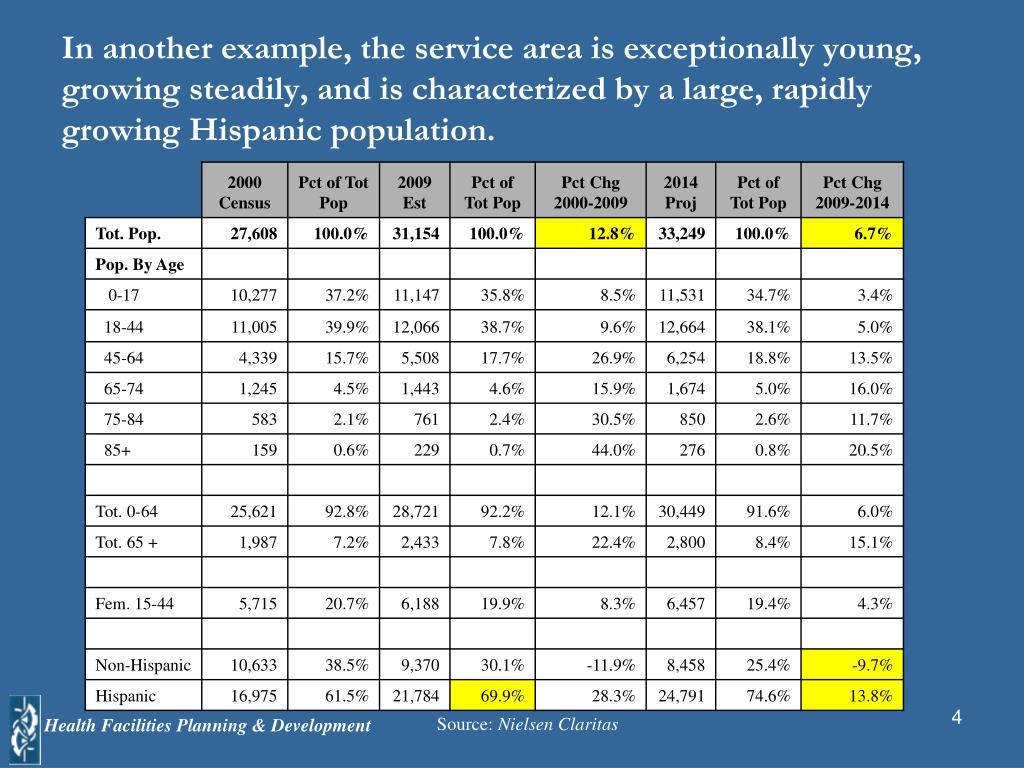 In another example, the service area is exceptionally young, growing steadily, and is characterized by a large, rapidly growing Hispanic population.

| | 2000 Census | Pct of Tot Pop | 2009 Est | Pct of Tot Pop | Pct Chg 2000-2009 | 2014 Proj | Pct of Tot Pop | Pct Chg 2009-2014 |
|---|---|---|---|---|---|---|---|---|
| Tot. Pop. | 27,608 | 100.0% | 31,154 | 100.0% | 12.8% | 33,249 | 100.0% | 6.7% |
| Pop. By Age | | | | | | | | |
| 0-17 | 10,277 | 37.2% | 11,147 | 35.8% | 8.5% | 11,531 | 34.7% | 3.4% |
| 18-44 | 11,005 | 39.9% | 12,066 | 38.7% | 9.6% | 12,664 | 38.1% | 5.0% |
| 45-64 | 4,339 | 15.7% | 5,508 | 17.7% | 26.9% | 6,254 | 18.8% | 13.5% |
| 65-74 | 1,245 | 4.5% | 1,443 | 4.6% | 15.9% | 1,674 | 5.0% | 16.0% |
| 75-84 | 583 | 2.1% | 761 | 2.4% | 30.5% | 850 | 2.6% | 11.7% |
| 85+ | 159 | 0.6% | 229 | 0.7% | 44.0% | 276 | 0.8% | 20.5% |
| | | | | | | | | |
| Tot. 0-64 | 25,621 | 92.8% | 28,721 | 92.2% | 12.1% | 30,449 | 91.6% | 6.0% |
| Tot. 65 + | 1,987 | 7.2% | 2,433 | 7.8% | 22.4% | 2,800 | 8.4% | 15.1% |
| | | | | | | | | |
| Fem. 15-44 | 5,715 | 20.7% | 6,188 | 19.9% | 8.3% | 6,457 | 19.4% | 4.3% |
| | | | | | | | | |
| Non-Hispanic | 10,633 | 38.5% | 9,370 | 30.1% | -11.9% | 8,458 | 25.4% | -9.7% |
| Hispanic | 16,975 | 61.5% | 21,784 | 69.9% | 28.3% | 24,791 | 74.6% | 13.8% |

Health Facilities Planning & Development

Source: Nielsen Claritas

4